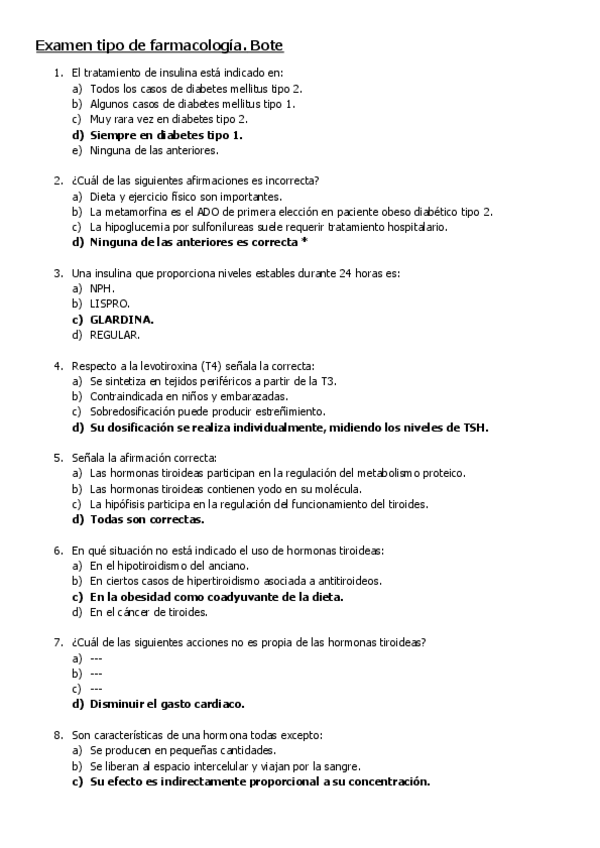 Examen tipo de farmacología. Bote

1. El tratamiento de insulina está indicado en:
a) Todos los casos de diabetes mellitus tipo 2.
b) Algunos casos de diabetes mellitus tipo 1.
c) Muy rara vez en diabetes tipo 2.
d) Siempre en diabetes tipo 1.
e) Ninguna de las anteriores.

2. ¿Cuál de las siguientes afirmaciones es incorrecta?
a) Dieta y ejercicio físico son importantes.
b) La metamorfina es el ADO de primera elección en paciente obeso diabético tipo 2.
c) La hipoglucemia por sulfonilureas suele requerir tratamiento hospitalario.
d) Ninguna de las anteriores es correcta *

3. Una insulina que proporciona niveles estables durante 24 horas es:
a) NPH.
b) LISPRO.
c) GLARDINA.
d) REGULAR.

4. Respecto a la levotiroxina (T4) señala la correcta:
a) Se sintetiza en tejidos periféricos a partir de la T3.
b) Contraindicada en niños y embarazadas.
c) Sobredosificación puede producir estreñimiento.
d) Su dosificación se realiza individualmente, midiendo los niveles de TSH.

5. Señala la afirmación correcta:
a) Las hormonas tiroideas participan en la regulación del metabolismo proteico.
b) Las hormonas tiroideas contienen yodo en su molécula.
c) La hipófisis participa en la regulación del funcionamiento del tiroides.
d) Todas son correctas.

6. En qué situación no está indicado el uso de hormonas tiroideas:
a) En el hipotiroidismo del anciano.
b) En ciertos casos de hipertiroidismo asociada a antitiroideos.
c) En la obesidad como coadyuvante de la dieta.
d) En el cáncer de tiroides.

7. ¿Cuál de las siguientes acciones no es propia de las hormonas tiroideas?
a) ---
b) ---
c) ---
d) Disminuir el gasto cardiaco.

8. Son características de una hormona todas excepto:
a) Se producen en pequeñas cantidades.
b) Se liberan al espacio intercelular y viajan por la sangre.
c) Su efecto es indirectamente proporcional a su concentración.